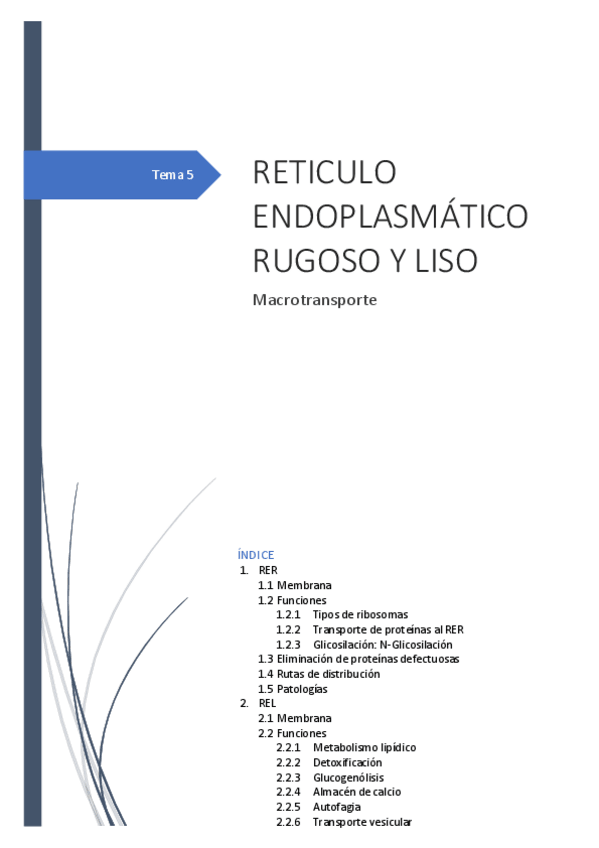 Tema 5

RETICULO ENDOPLASMÁTICO RUGOSO Y LISO

Macrotransporte

ÍNDICE
1. RER
1.1 Membrana
1.2 Funciones
1.2.1 Tipos de ribosomas
1.2.2 Transporte de proteínas al RER
1.2.3 Glicosilación: N-Glicosilación
1.3 Eliminación de proteínas defectuosas
1.4 Rutas de distribución
1.5 Patologías
2. REL
2.1 Membrana
2.2 Funciones
2.2.1 Metabolismo lipídico
2.2.2 Detoxificación
2.2.3 Glucogenólisis
2.2.4 Almacén de calcio
2.2.5 Autofagia
2.2.6 Transporte vesicular